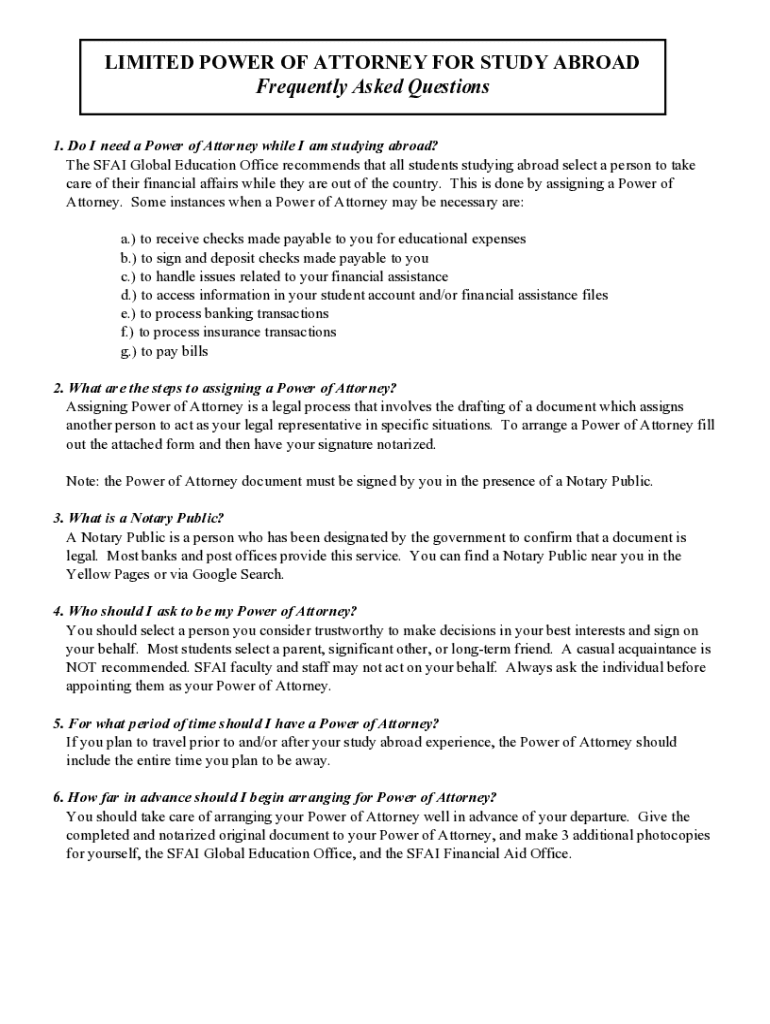 LIMITED POWER OF ATTORNEY FOR STUDY ABROAD
Frequently Asked Questions

1. Do I need a Power of Attorney while I am studying abroad?
The SFAI Global Education Office recommends that all students studying abroad select a person to take care of their financial affairs while they are out of the country. This is done by assigning a Power of Attorney. Some instances when a Power of Attorney may be necessary are:

a.) to receive checks made payable to you for educational expenses
b.) to sign and deposit checks made payable to you
c.) to handle issues related to your financial assistance
d.) to access information in your student account and/or financial assistance files
e.) to process banking transactions
f.) to process insurance transactions
g.) to pay bills

2. What are the steps to assigning a Power of Attorney?
Assigning Power of Attorney is a legal process that involves the drafting of a document which assigns another person to act as your legal representative in specific situations. To arrange a Power of Attorney fill out the attached form and then have your signature notarized.

Note: the Power of Attorney document must be signed by you in the presence of a Notary Public.

3. What is a Notary Public?
A Notary Public is a person who has been designated by the government to confirm that a document is legal. Most banks and post offices provide this service. You can find a Notary Public near you in the Yellow Pages or via Google Search.

4. Who should I ask to be my Power of Attorney?
You should select a person you consider trustworthy to make decisions in your best interests and sign on your behalf. Most students select a parent, significant other, or long-term friend. A casual acquaintance is NOT recommended. SFAI faculty and staff may not act on your behalf. Always ask the individual before appointing them as your Power of Attorney.

5. For what period of time should I have a Power of Attorney?
If you plan to travel prior to and/or after your study abroad experience, the Power of Attorney should include the entire time you plan to be away.

6. How far in advance should I begin arranging for Power of Attorney?
You should take care of arranging your Power of Attorney well in advance of your departure. Give the completed and notarized original document to your Power of Attorney, and make 3 additional photocopies for yourself, the SFAI Global Education Office, and the SFAI Financial Aid Office.